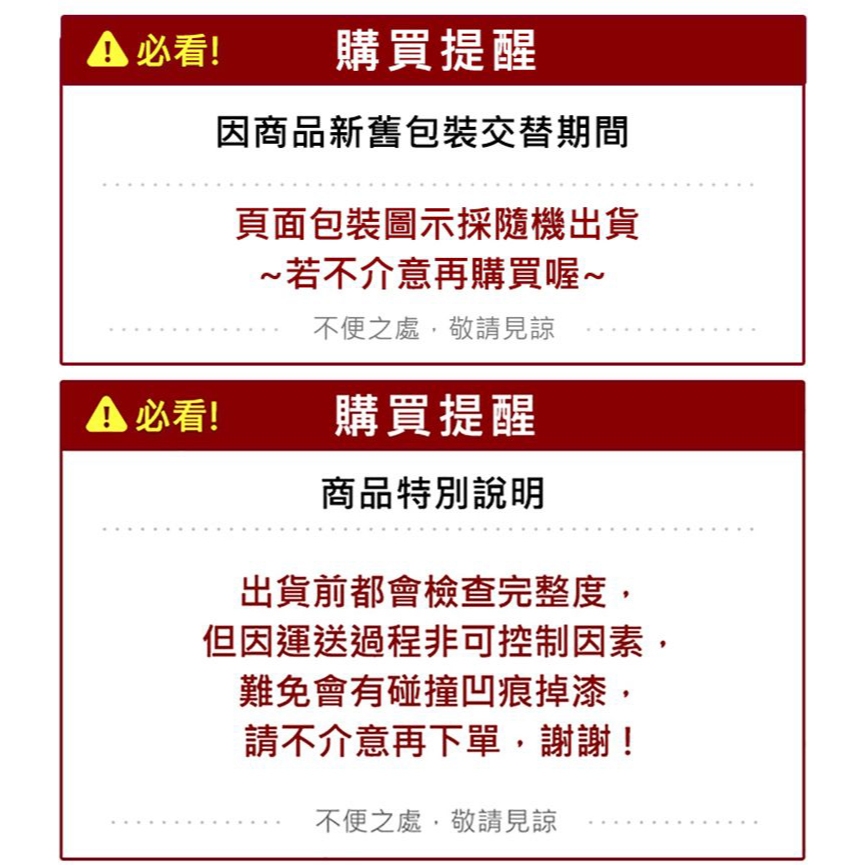 必看!
購買提醒

因商品新舊包裝交替期間

頁面包裝圖示採隨機出貨
~若不介意再購買喔~

不便之處，敬請見諒

必看!
購買提醒

商品特別說明

出貨前都會檢查完整度，
但因運送過程非可控制因素，
難免會有碰撞凹痕掉漆，
請不介意再下單，謝謝！

不便之處，敬請見諒